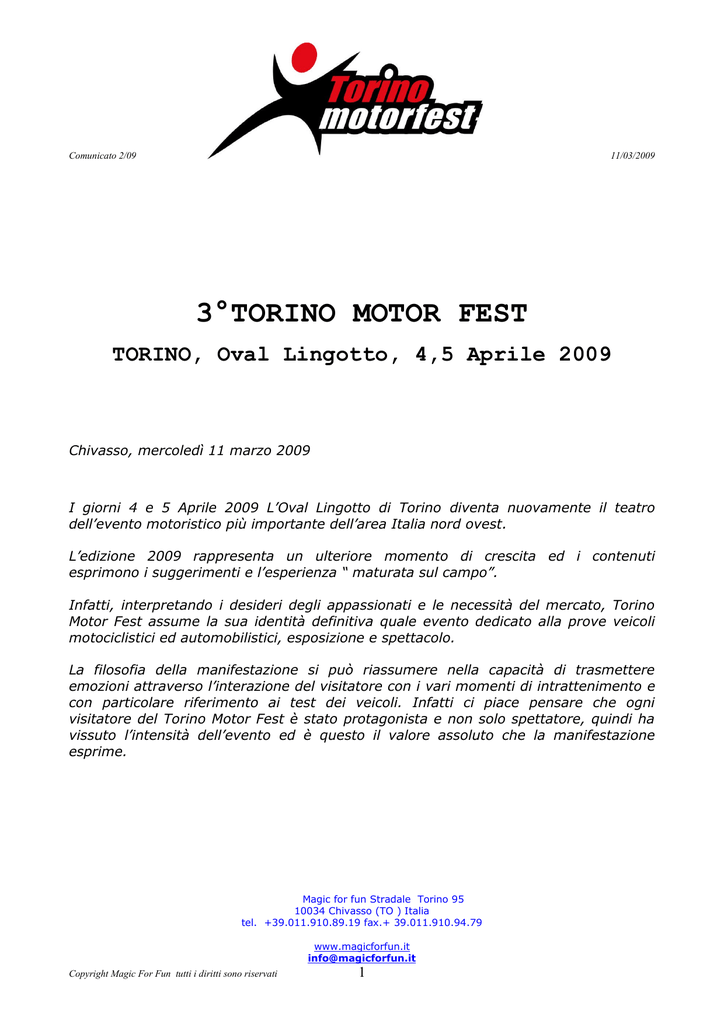 Torino motorfest

Comunicato 2/09

11/03/2009

3°TORINO MOTOR FEST

TORINO, Oval Lingotto, 4,5 Aprile 2009

Chivasso, mercoledì 11 marzo 2009

I giorni 4 e 5 Aprile 2009 L'Oval Lingotto di Torino diventa nuovamente il teatro dell'evento motoristico più importante dell'area Italia nord ovest.

L'edizione 2009 rappresenta un ulteriore momento di crescita ed i contenuti esprimono i suggerimenti e l'esperienza " maturata sul campo".

Infatti, interpretando i desideri degli appassionati e le necessità del mercato, Torino Motor Fest assume la sua identità definitiva quale evento dedicato alla prove veicoli motociclistici ed automobilistici, esposizione e spettacolo.

La filosofia della manifestazione si può riassumere nella capacità di trasmettere emozioni attraverso l'interazione del visitatore con i vari momenti di intrattenimento e con particolare riferimento ai test dei veicoli. Infatti ci piace pensare che ogni visitatore del Torino Motor Fest è stato protagonista e non solo spettatore, quindi ha vissuto l'intensità dell'evento ed è questo il valore assoluto che la manifestazione esprime.

Magic for fun Stradale Torino 95
10034 Chivasso (TO ) Italia
tel. +39.011.910.89.19 fax.+ 39.011.910.94.79

www.magicforfun.it
info@magicforfun.it

Copyright Magic For Fun tutti i diritti sono riservati

1